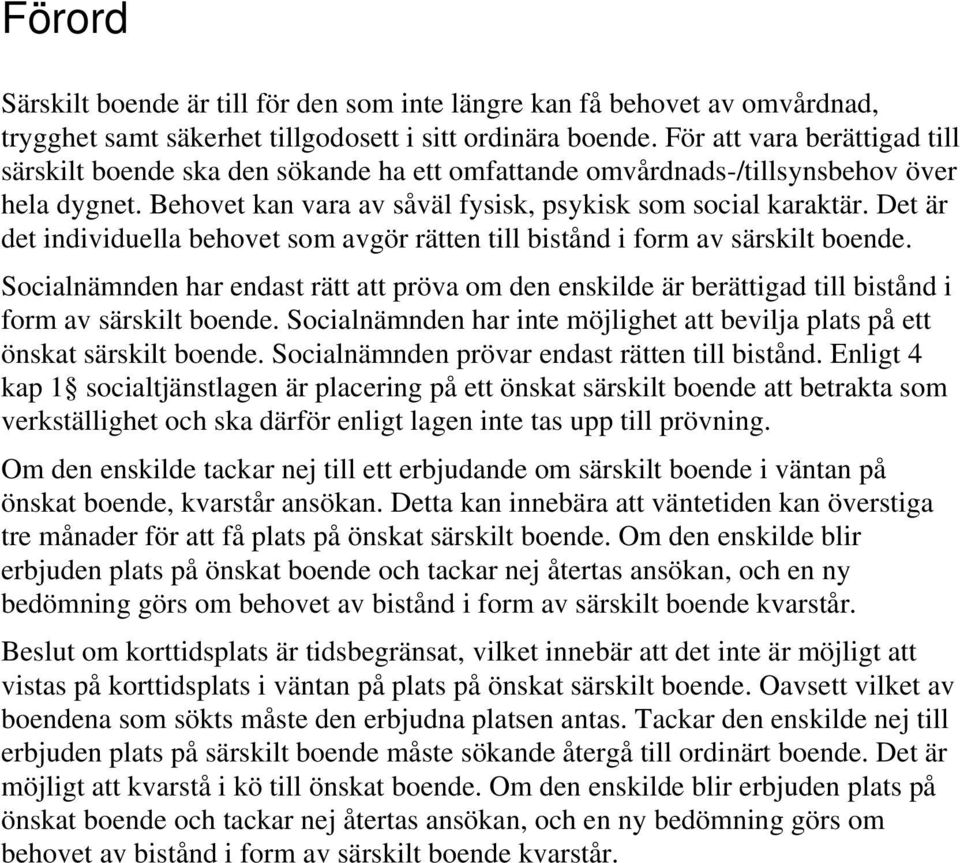 Förord

Särskilt boende är till för den som inte längre kan få behovet av omvårdnad, trygghet samt säkerhet tillgodosett i sitt ordinära boende. För att vara berättigad till särskilt boende ska den sökande ha ett omfattande omvårdnads-/tillsynsbehov över hela dygnet. Behovet kan vara av såväl fysisk, psykisk som social karaktär. Det är det individuella behovet som avgör rätten till bistånd i form av särskilt boende.

Socialnämnden har endast rätt att pröva om den enskilde är berättigad till bistånd i form av särskilt boende. Socialnämnden har inte möjlighet att bevilja plats på ett önskat särskilt boende. Socialnämnden prövar endast rätten till bistånd. Enligt 4 kap 1§ socialtjänstlagen är placering på ett önskat särskilt boende att betrakta som verkställighet och ska därför enligt lagen inte tas upp till prövning.

Om den enskilde tackar nej till ett erbjudande om särskilt boende i väntan på önskat boende, kvarstår ansökan. Detta kan innebära att väntetiden kan överstiga tre månader för att få plats på önskat särskilt boende. Om den enskilde blir erbjuden plats på önskat boende och tackar nej återtas ansökan, och en ny bedömning görs om behovet av bistånd i form av särskilt boende kvarstår.

Beslut om korttidsplats är tidsbegränsat, vilket innebär att det inte är möjligt att vistas på korttidsplats i väntan på plats på önskat särskilt boende. Oavsett vilket av boendena som sökts måste den erbjudna platsen antas. Tackar den enskilde nej till erbjuden plats på särskilt boende måste sökande återgå till ordinärt boende. Det är möjligt att kvarstå i kö till önskat boende. Om den enskilde blir erbjuden plats på önskat boende och tackar nej återtas ansökan, och en ny bedömning görs om behovet av bistånd i form av särskilt boende kvarstår.